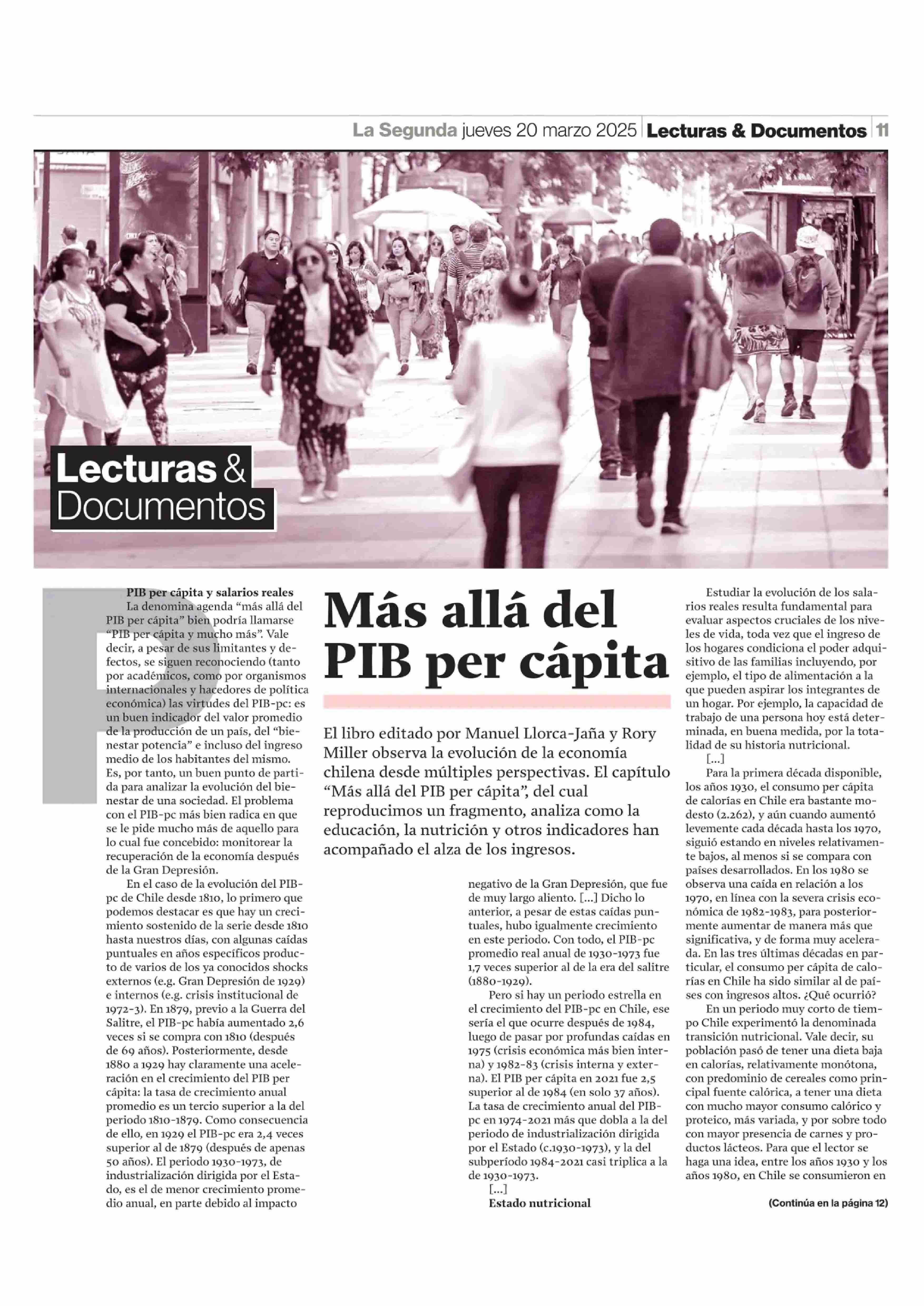 La Segunda jueves 20 marzo 2025 | Lecturas & Documentos | 11

Lecturas & Documentos

Más allá del PIB per cápita

El libro editado por Manuel Llorca-Jaña y Rory Miller observa la evolución de la economía chilena desde múltiples perspectivas. El capítulo “Más allá del PIB per cápita”, del cual reproducimos un fragmento, analiza como la educación, la nutrición y otros indicadores han acompañado el alza de los ingresos.

PIB per cápita y salarios reales

La denomina agenda “más allá del PIB per cápita” bien podría llamarse “PIB per cápita y mucho más”. Vale decir, a pesar de sus limitantes y defectos, se siguen reconociendo (tanto por académicos, como por organismos internacionales y hacedores de política económica) las virtudes del PIB-pc: es un buen indicador del valor promedio de la producción de un país, del “bienestar potencia” e incluso del ingreso medio de los habitantes del mismo. Es, por tanto, un buen punto de partida para analizar la evolución del bienestar de una sociedad. El problema con el PIB-pc más bien radica en que se le pide mucho más de aquello para lo cual fue concebido: monitorear la recuperación de la economía después de la Gran Depresión.

En el caso de la evolución del PIB-pc de Chile desde 1810, lo primero que podemos destacar es que hay un crecimiento sostenido de la serie desde 1810 hasta nuestros días, con algunas caídas puntuales en años específicos producto de varios de los ya conocidos shocks externos (e.g. Gran Depresión de 1929) e internos (e.g. crisis institucional de 1972-3). En 1879, previo a la Guerra del Salitre, el PIB-pc había aumentado 2,6 veces si se compra con 1810 (después de 69 años). Posteriormente, desde 1880 a 1929 hay claramente una aceleración en el crecimiento del PIB per cápita: la tasa de crecimiento anual promedio es un tercio superior a la del periodo 1810-1879. Como consecuencia de ello, en 1929 el PIB-pc era 2,4 veces superior al de 1879 (después de apenas 50 años). El periodo 1930-1973, de industrialización dirigida por el Estado, es el de menor crecimiento promedio anual, en parte debido al impacto negativo de la Gran Depresión, que fue de muy largo aliento. [...] Dicho lo anterior, a pesar de estas caídas puntuales, hubo igualmente crecimiento en este periodo. Con todo, el PIB-pc promedio real anual de 1930-1973 fue 1,7 veces superior al de la era del salitre (1880-1929).

Pero si hay un periodo estrella en el crecimiento del PIB-pc en Chile, ese sería el que ocurre después de 1984, luego de pasar por profundas caídas en 1975 (crisis económica más bien interna) y 1982-83 (crisis interna y externa). El PIB per cápita en 2021 fue 2,5 superior al de 1984 (en solo 37 años). La tasa de crecimiento anual del PIB-pc en 1974-2021 más que dobla a la del periodo de industrialización dirigida por el Estado (c.1930-1973), y la del subperíodo 1984-2021 casi triplica a la de 1930-1973.

[...]

Estado nutricional

Estudiar la evolución de los salarios reales resulta fundamental para evaluar aspectos cruciales de los niveles de vida, toda vez que el ingreso de los hogares condiciona el poder adquisitivo de las familias incluyendo, por ejemplo, el tipo de alimentación a la que pueden aspirar los integrantes de un hogar. Por ejemplo, la capacidad de trabajo de una persona hoy está determinada, en buena medida, por la totalidad de su historia nutricional.

[...]

Para la primera década disponible, los años 1930, el consumo per cápita de calorías en Chile era bastante modesto (2.262), y aún cuando aumentó levemente cada década hasta los 1970, siguió estando en niveles relativamente bajos, al menos si se compara con países desarrollados. En los 1980 se observa una caída en relación a los 1970, en línea con la severa crisis económica de 1982-1983, para posteriormente aumentar de manera más que significativa, y de forma muy acelerada. En las tres últimas décadas en particular, el consumo per cápita de calorías en Chile ha sido similar al de países con ingresos altos. ¿Qué ocurrió?

En un periodo muy corto de tiempo Chile experimentó la denominada transición nutricional. Vale decir, su población pasó de tener una dieta baja en calorías, relativamente monótona, con predominio de cereales como principal fuente calórica, a tener una dieta con mucho mayor consumo calórico y proteico, más variada, y por sobre todo con mayor presencia de carnes y productos lácteos. Para que el lector se haga una idea, entre los años 1930 y los años 1980, en Chile se consumieron en

(Continúa en la página 12)